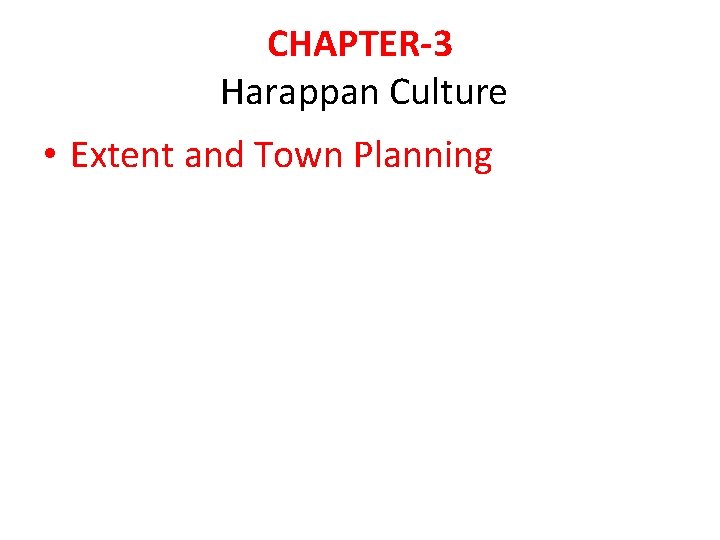 CHAPTER-3
Harappan Culture

• Extent and Town Planning